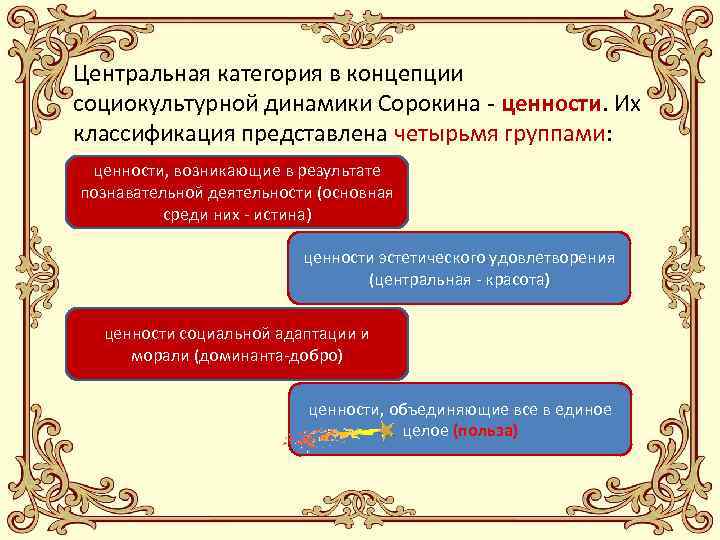 Центральная категория в концепции социокультурной динамики Сорокина - ценности. Их классификация представлена четырьмя группами:

ценности, возникающие в результате познавательной деятельности (основная среди них - истина)

ценности эстетического удовлетворения (центральная - красота)

ценности социальной адаптации и морали (доминанта-добро)

ценности, объединяющие все в единое целое (польза)